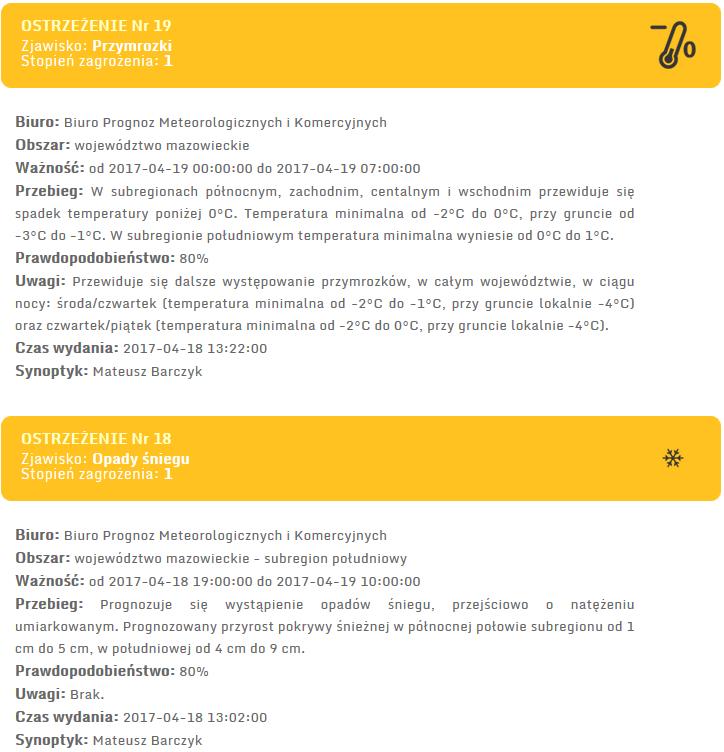 OSTRZEŻENIE Nr 19
Zjawisko: Przymrozki
Stopień zagrożenia: 1

Biuro: Biuro Prognoz Meteorologicznych i Komercyjnych
Obszar: województwo mazowieckie
Ważność: od 2017-04-19 00:00:00 do 2017-04-19 07:00:00
Przebieg: W subregionach północnym, zachodnim, centalnym i wschodnim przewiduje się spadek temperatury poniżej 0°C. Temperatura minimalna od -2°C do 0°C, przy gruncie od -3°C do -1°C. W subregionie południowym temperatura minimalna wyniesie od 0°C do 1°C.
Prawdopodobieństwo: 80%
Uwagi: Przewiduje się dalsze występowanie przymrozków, w całym województwie, w ciągu nocy: środa/czwartek (temperatura minimalna od -2°C do -1°C, przy gruncie lokalnie -4°C) oraz czwartek/piątek (temperatura minimalna od -2°C do 0°C, przy gruncie lokalnie -4°C).
Czas wydania: 2017-04-18 13:22:00
Synoptyk: Mateusz Barczyk

OSTRZEŻENIE Nr 18
Zjawisko: Opady śniegu
Stopień zagrożenia: 1

Biuro: Biuro Prognoz Meteorologicznych i Komercyjnych
Obszar: województwo mazowieckie - subregion południowy
Ważność: od 2017-04-18 19:00:00 do 2017-04-19 10:00:00
Przebieg: Prognozuje się wystąpienie opadów śniegu, przejściowo o natężeniu umiarkowanym. Prognozowany przyrost pokrywy śnieżnej w północnej połowie subregionu od 1 cm do 5 cm, w południowej od 4 cm do 9 cm.
Prawdopodobieństwo: 80%
Uwagi: Brak.
Czas wydania: 2017-04-18 13:02:00
Synoptyk: Mateusz Barczyk